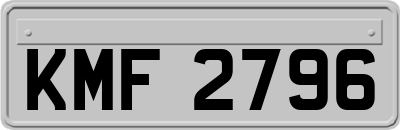 KMF 2796